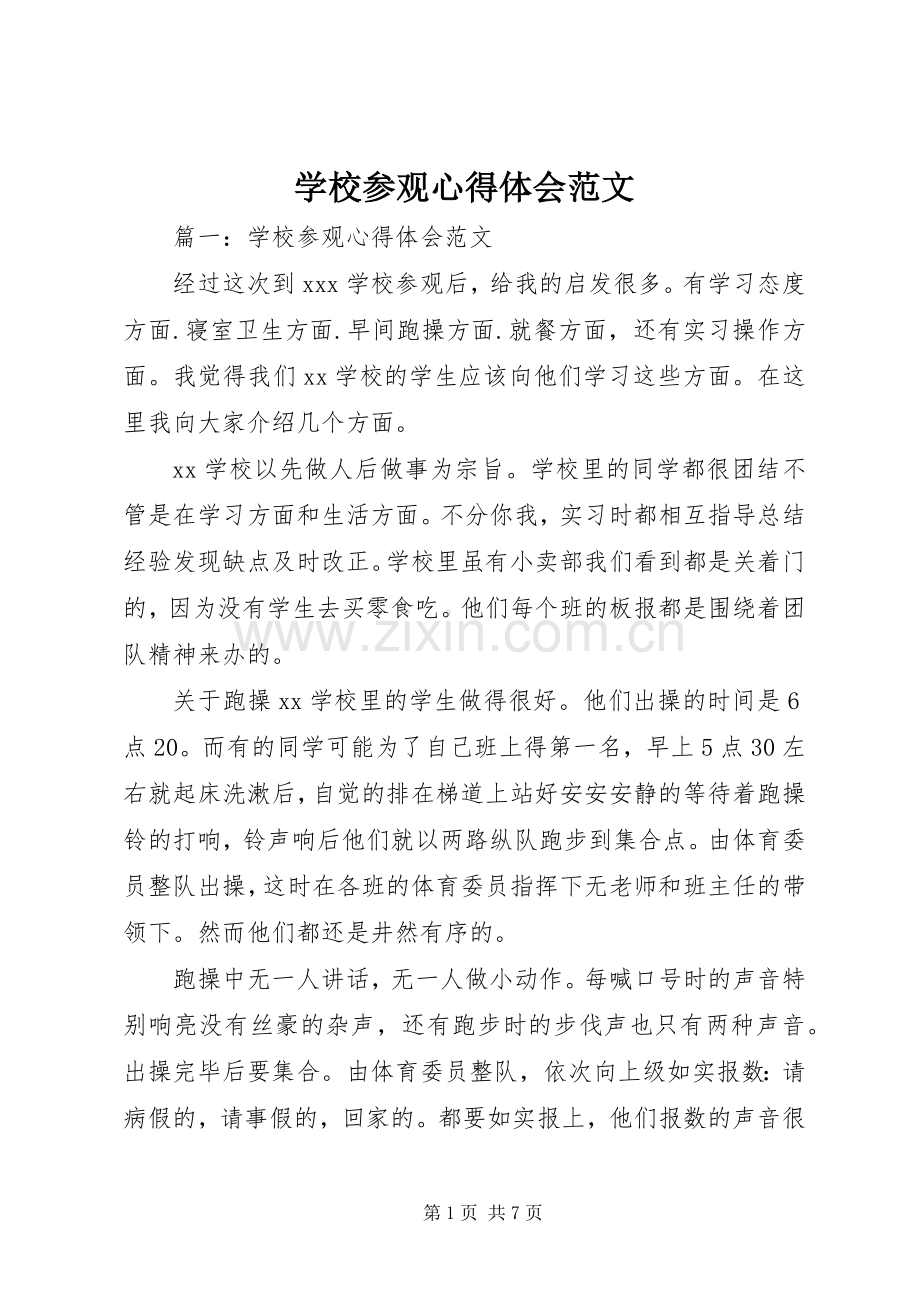 学校参观心得体会范文

篇一：学校参观心得体会范文

经过这次到xxx学校参观后，给我的启发很多。有学习态度方面.寝室卫生方面.早间跑操方面.就餐方面，还有实习操作方面。我觉得我们xx学校的学生应该向他们学习这些方面。在这里我向大家介绍几个方面。

xx学校以先做人后做事为宗旨。学校里的同学都很团结不管是在学习方面和生活方面。不分你我，实习时都相互指导总结经验发现缺点及时改正。学校里虽有小卖部我们看到都是关着门的，因为没有学生去买零食吃。他们每个班的板报都是围绕着团队精神来办的。

关于跑操xx学校里的学生做得很好。他们出操的时间是6点20。而有的同学可能为了自己班上得第一名，早上5点30左右就起床洗漱后，自觉的排在梯道上站好安安安静的等待着跑操铃的打响，铃声响后他们就以两路纵队跑步到集合点。由体育委员整队出操，这时在各班的体育委员指挥下无老师和班主任的带领下。然而他们都还是井然有序的。

跑操中无一人讲话，无一人做小动作。每喊口号时的声音特别响亮没有丝豪的杂声，还有跑步时的步伐声也只有两种声音。出操完毕后要集合。由体育委员整队，依次向上级如实报数：请病假的，请事假的，回家的。都要如实报上，他们报数的声音很

第1页 共7页

www.zixin.com.cn